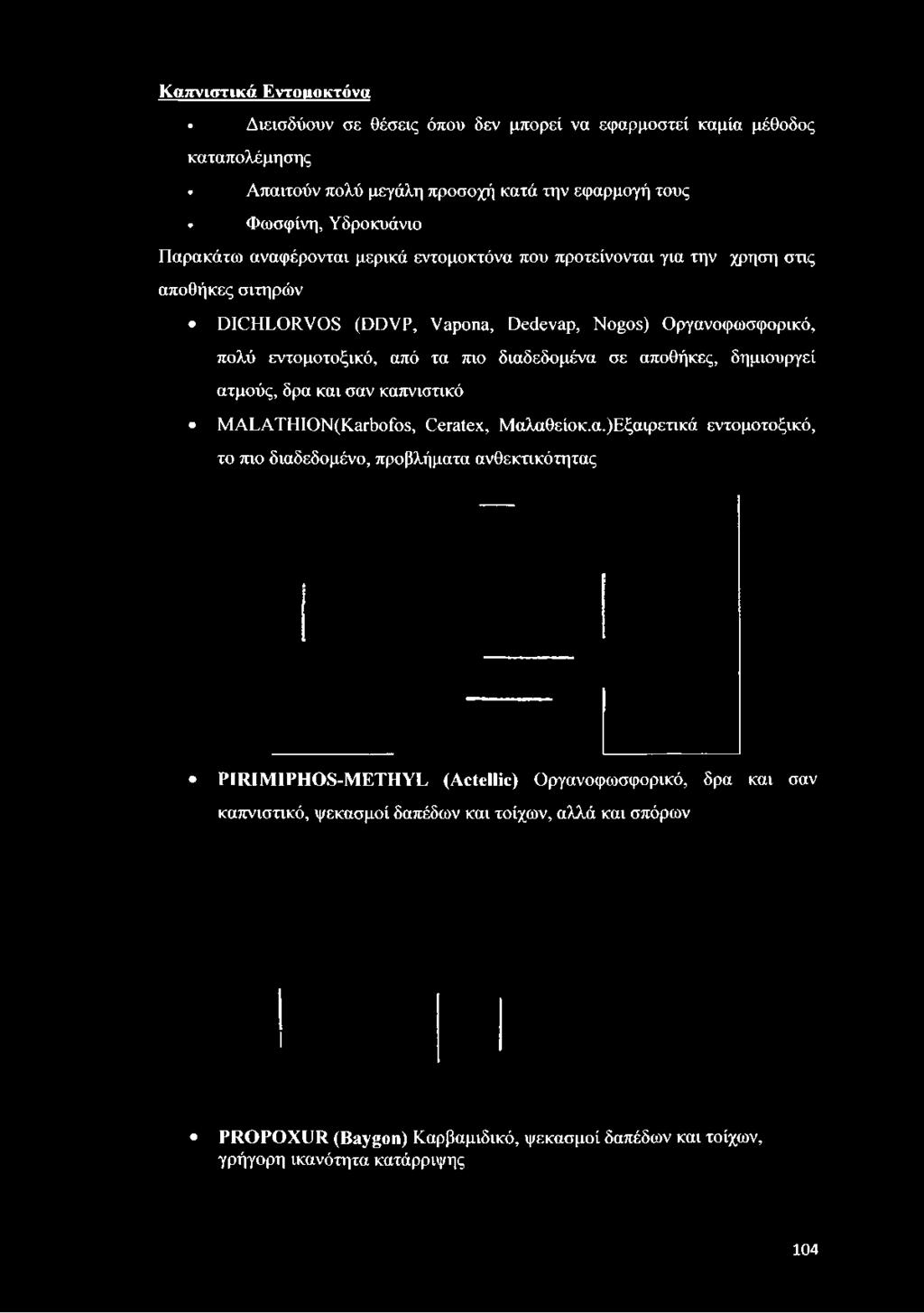 Καπνιστικά Εντομοκτόνα

• Διεισδύουν σε θέσεις όπου δεν μπορεί να εφαρμοστεί καμία μέθοδος καταπολέμησης

• Απαιτούν πολύ μεγάλη προσοχή κατά την εφαρμογή τους

• Φωσφίνη, Υδροκυάνιο

Παρακάτω αναφέρονται μερικά εντομοκτόνα που προτείνονται για την χρηση στις αποθήκες σιτηρών

• DICHLORVOS (DDVP, Vapona, Dedevap, Nogos) Οργανοφωσφορικό, πολύ εντομοτοξικό, από τα πιο διαδεδομένα σε αποθήκες, δημιουργεί ατμούς, δρα και σαν καπνιστικό

• MALATHION(Karbofos, Ceratex, Μαλαθείοκ.α.)Εξαιρετικά εντομοτοξικό, το πιο διαδεδομένο, προβλήματα ανθεκτικότητας

• PIRIMIPHOS-METHYL (Actellic) Οργανοφωσφορικό, δρα και σαν καπνιστικό, ψεκασμοί δαπέδων και τοίχων, αλλά και σπόρων

• PROPOXUR (Baygon) Καρβαμιδικό, ψεκασμοί δαπέδων και τοίχων, γρήγορη ικανότητα κατάρριψης

104